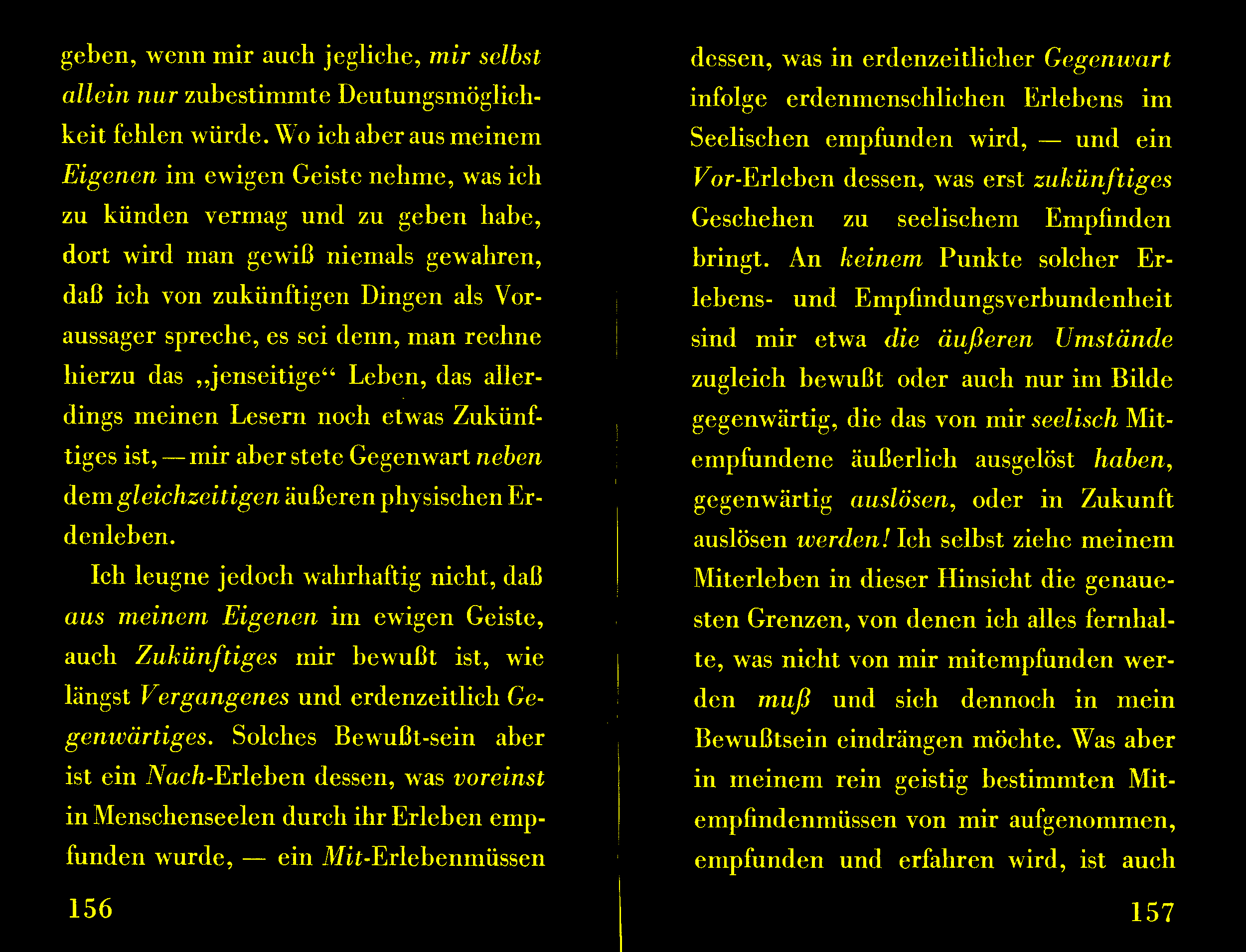 geben, wenn mir auch jegliche, mir selbst allein nur zubestimmte Deutungsmöglichkeit fehlen würde. Wo ich aber aus meinem Eigenen im ewigen Geiste nehme, was ich zu künden vermag und zu geben habe, dort wird man gewiß niemals gewahren, daß ich von zukünftigen Dingen als Voraussager spreche, es sei denn, man rechne hierzu das „jenseitige“ Leben, das allerdings meinen Lesern noch etwas Zukünftiges ist, — mir aber stete Gegenwart neben dem gleichzeitigen äußeren physischen Erdenleben.

Ich leugne jedoch wahrhaftig nicht, daß aus meinem Eigenen im ewigen Geiste, auch Zukünftiges mir bewußt ist, wie längst Vergangenes und erdenzeitlich Gegenwärtiges. Solches Bewußt-sein aber ist ein Nach-Erleben dessen, was voreinst in Menschenseelen durch ihr Erleben empfunden wurde, — ein Mit-Erlebenmüssen

156

dessen, was in erdenzeitlicher Gegenwart infolge erdenmenschlichen Erlebens im Seelischen empfunden wird, — und ein Vor-Erleben dessen, was erst zukünftiges Geschehen zu seelischem Empfinden bringt. An keinem Punkte solcher Erlebens- und Empfindungsverbundenheit sind mir etwa die äußeren Umstände zugleich bewußt oder auch nur im Bilde gegenwärtig, die das von mir seelisch Mitempfundene äußerlich ausgelöst haben, gegenwärtig auslösen, oder in Zukunft auslösen werden! Ich selbst ziehe meinem Miterleben in dieser Hinsicht die genauesten Grenzen, von denen ich alles fernhalte, was nicht von mir mitempfunden werden muß und sich dennoch in mein Bewußtsein eindrängen möchte. Was aber in meinem rein geistig bestimmten Mitempfindenmüssen von mir aufgenommen, empfunden und erfahren wird, ist auch

157